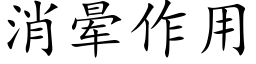 消暈作用